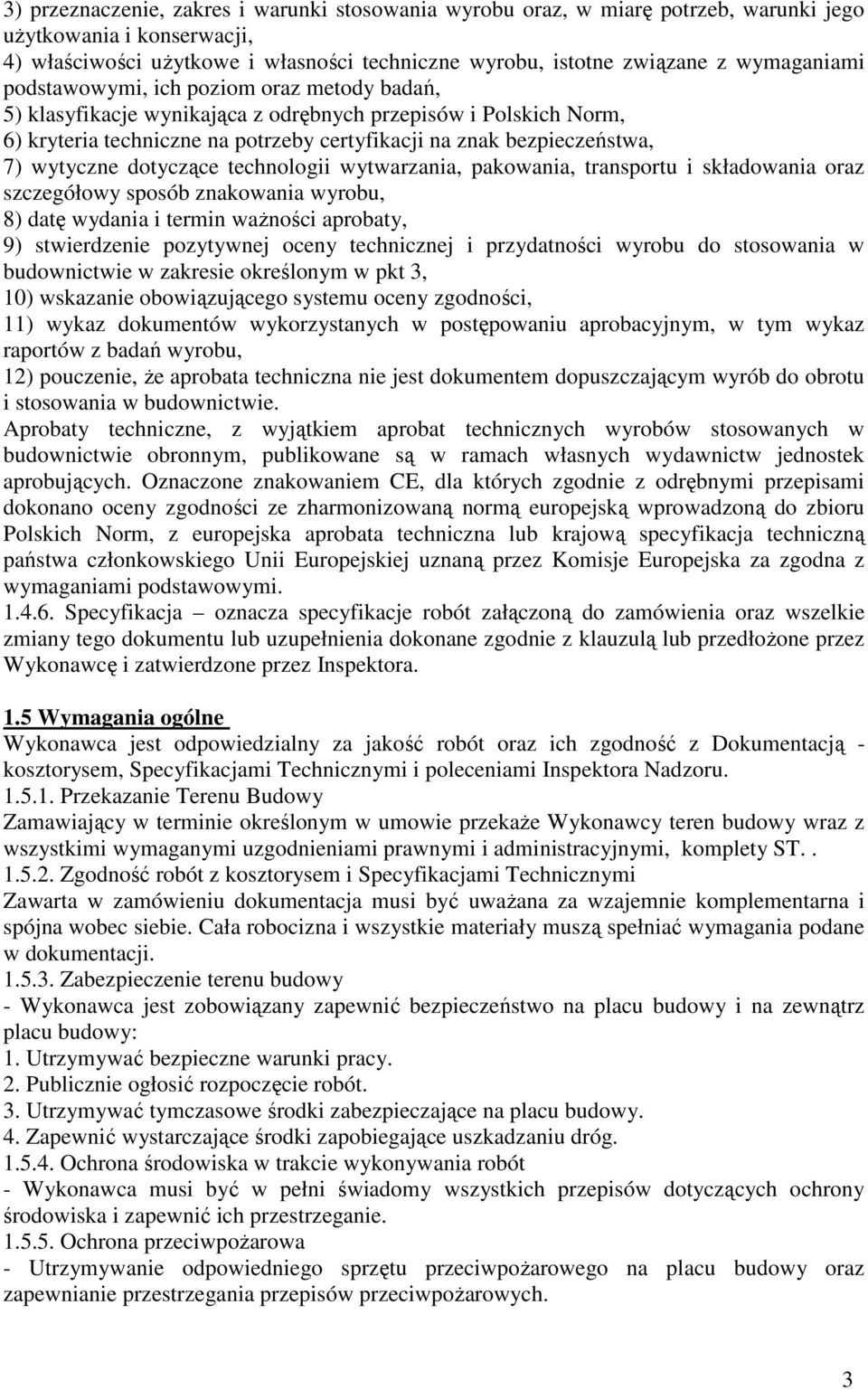 3) przeznaczenie, zakres i warunki stosowania wyrobu oraz, w miarę potrzeb, warunki jego użytkowania i konserwacji,
4) właściwości użytkowe i własności techniczne wyrobu, istotne związane z wymaganiami podstawowymi, ich poziom oraz metody badań,
5) klasyfikacje wynikająca z odrębnych przepisów i Polskich Norm,
6) kryteria techniczne na potrzeby certyfikacji na znak bezpieczeństwa,
7) wytyczne dotyczące technologii wytwarzania, pakowania, transportu i składowania oraz szczegółowy sposób znakowania wyrobu,
8) datę wydania i termin ważności aprobaty,
9) stwierdzenie pozytywnej oceny technicznej i przydatności wyrobu do stosowania w budownictwie w zakresie określonym w pkt 3,
10) wskazanie obowiązującego systemu oceny zgodności,
11) wykaz dokumentów wykorzystanych w postępowaniu aprobacyjnym, w tym wykaz raportów z badań wyrobu,
12) pouczenie, że aprobata techniczna nie jest dokumentem dopuszczającym wyrób do obrotu i stosowania w budownictwie.
Aprobaty techniczne, z wyjątkiem aprobat technicznych wyrobów stosowanych w budownictwie obronnym, publikowane są w ramach własnych wydawnictw jednostek aprobujących. Oznaczone znakowaniem CE, dla których zgodnie z odrębnymi przepisami dokonano oceny zgodności ze zharmonizowaną normą europejską wprowadzoną do zbioru Polskich Norm, z europejska aprobata techniczna lub krajową specyfikacja techniczną państwa członkowskiego Unii Europejskiej uznaną przez Komisje Europejska za zgodna z wymaganiami podstawowymi.
1.4.6. Specyfikacja – oznacza specyfikacje robót załączoną do zamówienia oraz wszelkie zmiany tego dokumentu lub uzupełnienia dokonane zgodnie z klauzulą lub przedłożone przez Wykonawcę i zatwierdzone przez Inspektora.

1.5 Wymagania ogólne
Wykonawca jest odpowiedzialny za jakość robót oraz ich zgodność z Dokumentacją - kosztorysem, Specyfikacjami Technicznymi i poleceniami Inspektora Nadzoru.
1.5.1. Przekazanie Terenu Budowy
Zamawiający w terminie określonym w umowie przekaże Wykonawcy teren budowy wraz z wszystkimi wymaganymi uzgodnieniami prawnymi i administracyjnymi, komplety ST. .
1.5.2. Zgodność robót z kosztorysem i Specyfikacjami Technicznymi
Zawarta w zamówieniu dokumentacja musi być uważana za wzajemnie komplementarna i spójna wobec siebie. Cała robocizna i wszystkie materiały muszą spełniać wymagania podane w dokumentacji.
1.5.3. Zabezpieczenie terenu budowy
- Wykonawca jest zobowiązany zapewnić bezpieczeństwo na placu budowy i na zewnątrz placu budowy:
1. Utrzymywać bezpieczne warunki pracy.
2. Publicznie ogłosić rozpoczęcie robót.
3. Utrzymywać tymczasowe środki zabezpieczające na placu budowy.
4. Zapewnić wystarczające środki zapobiegające uszkadzaniu dróg.
1.5.4. Ochrona środowiska w trakcie wykonywania robót
- Wykonawca musi być w pełni świadomy wszystkich przepisów dotyczących ochrony środowiska i zapewnić ich przestrzeganie.
1.5.5. Ochrona przeciwpożarowa
- Utrzymywanie odpowiedniego sprzętu przeciwpożarowego na placu budowy oraz zapewnianie przestrzegania przepisów przeciwpożarowych.

3